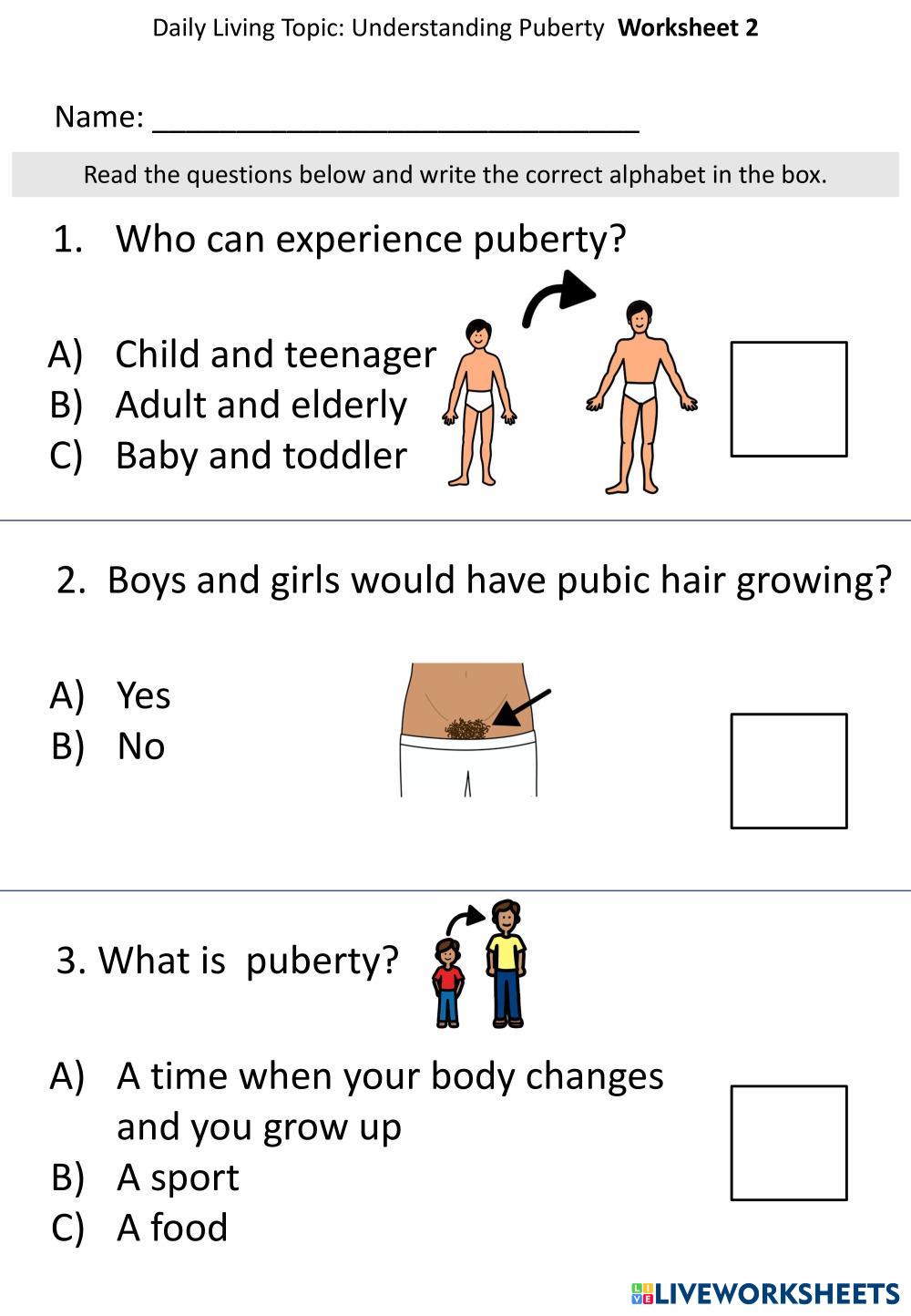 Daily Living Topic: Understanding Puberty Worksheet 2

Name: ____

Read the questions below and write the correct alphabet in the box.

1. Who can experience puberty?

A) Child and teenager
B) Adult and elderly
C) Baby and toddler

2. Boys and girls would have pubic hair growing?

A) Yes
B) No

3. What is puberty?

A) A time when your body changes and you grow up
B) A sport
C) A food

LIVEWORKSHEETS